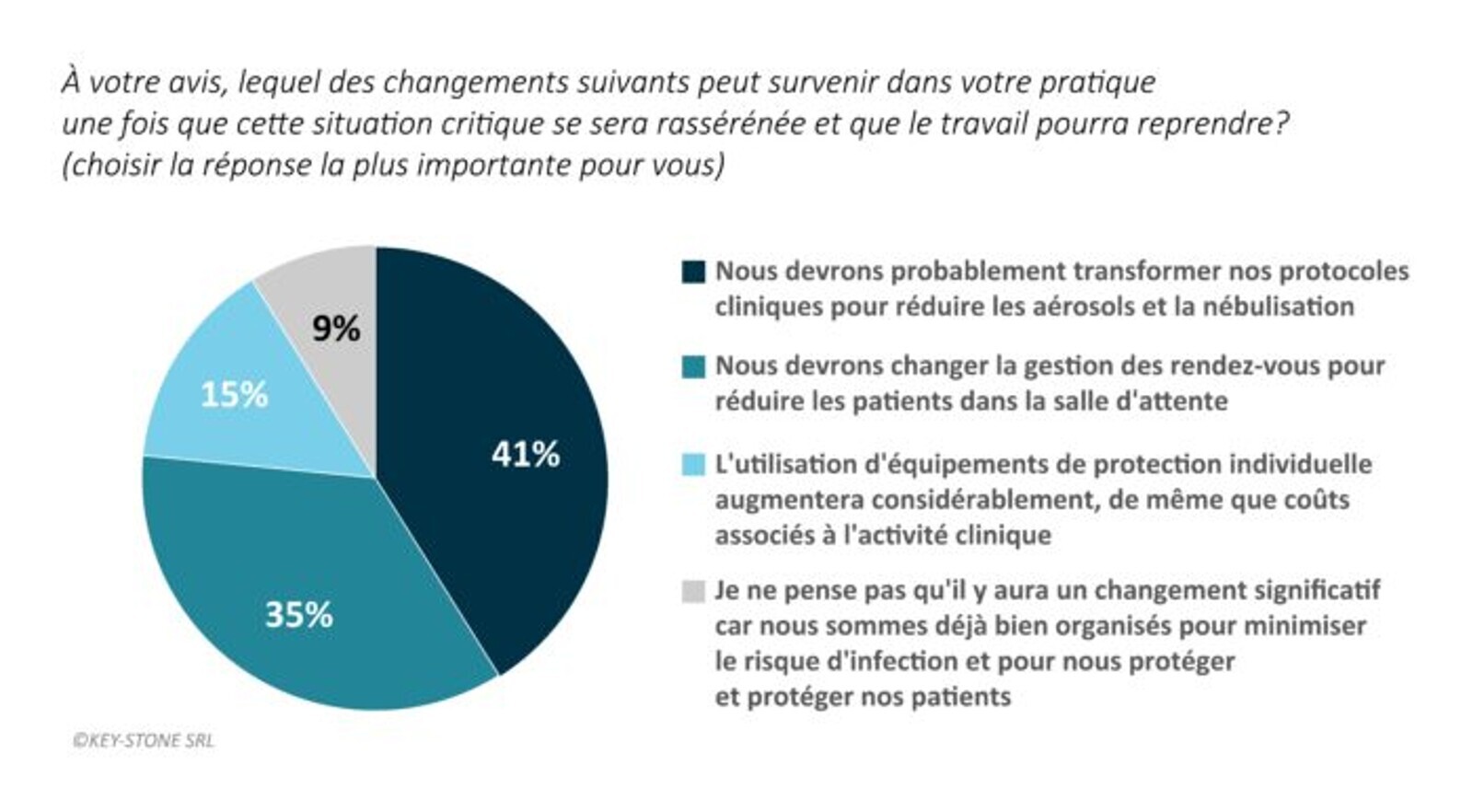 À votre avis, lequel des changements suivants peut survenir dans votre pratique une fois que cette situation critique se sera rassérénée et que le travail pourra reprendre? (choisir la réponse la plus importante pour vous)

9%
15%
41%
35%

Nous devrons probablement transformer nos protocoles cliniques pour réduire les aérosols et la nébulisation

Nous devrons changer la gestion des rendez-vous pour réduire les patients dans la salle d'attente

L'utilisation d'équipements de protection individuelle augmentera considérablement, de même que coûts associés à l'activité clinique

Je ne pense pas qu'il y aura un changement significatif car nous sommes déjà bien organisés pour minimiser le risque d'infection et pour nous protéger et protéger nos patients

©KEY-STONE SRL